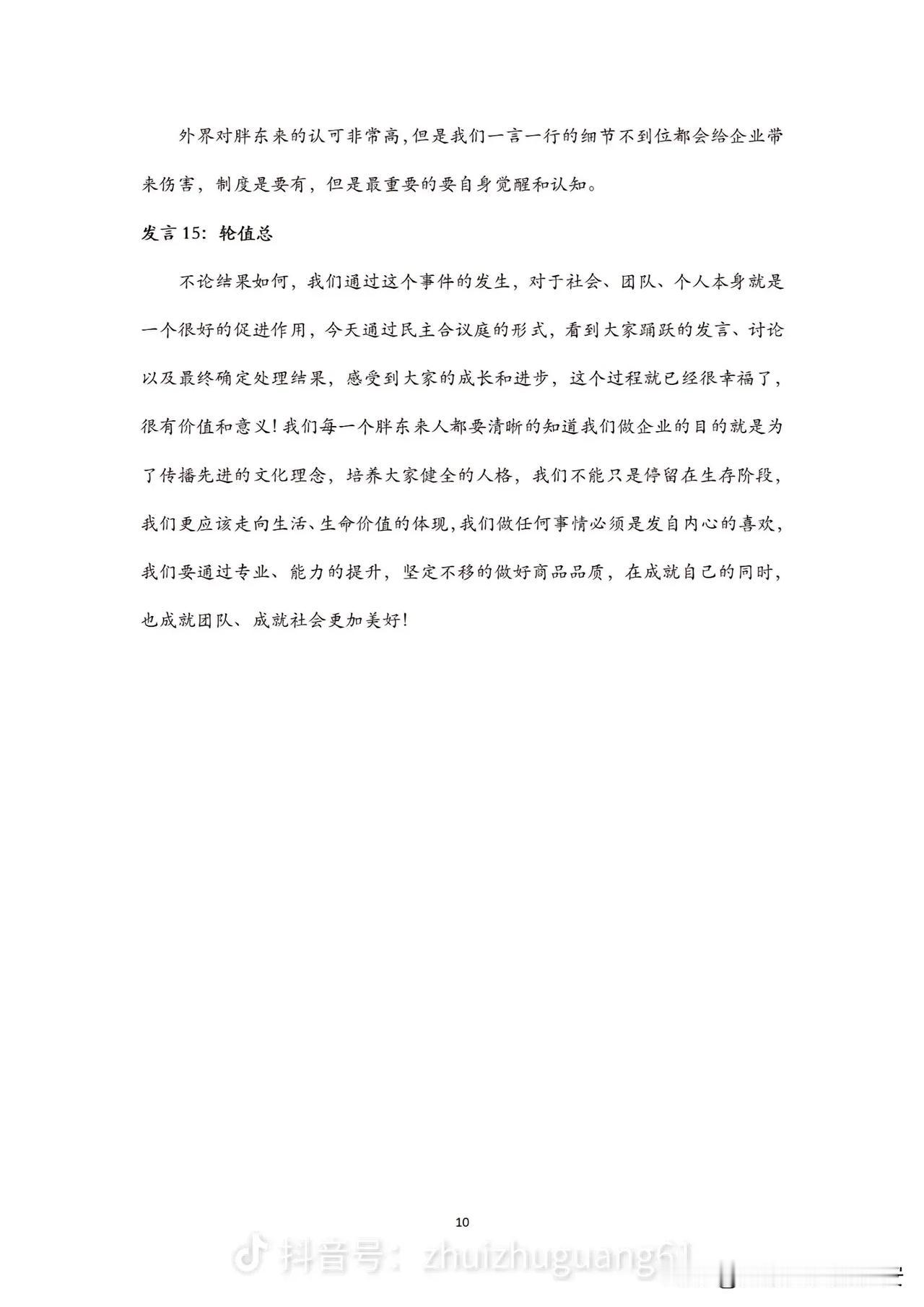 外界对胖东来的认可非常高，但是我们一言一行的细节不到位都会给企业带来伤害，制度是要有，但是最重要的要自身觉醒和认知。

发言 15：轮值总

不论结果如何，我们通过这个事件的发生，对于社会、团队、个人本身就是一个很好的促进作用，今天通过民主合议庭的形式，看到大家踊跃的发言、讨论以及最终确定处理结果，感受到大家的成长和进步，这个过程就已经很幸福了，很有价值和意义！我们每一个胖东来人都要清晰的知道我们做企业的目的就是为了传播先进的文化理念，培养大家健全的人格，我们不能只是停留在生存阶段，我们更应该走向生活、生命价值的体现，我们做任何事情必须是发自内心的喜欢，我们要通过专业、能力的提升，坚定不移的做好商品品质，在成就自己的同时，也成就团队、成就社会更加美好！

10

抖音号：zhuizhuguang61